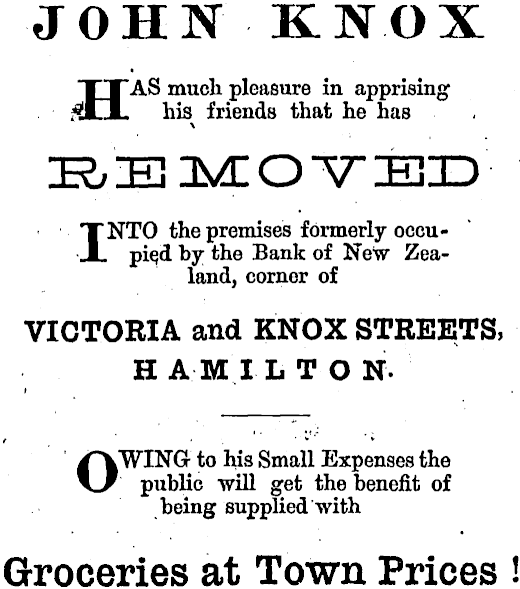 JOHN KNOX

HAS much pleasure in apprising his friends that he has

REMOVED

INTO the premises formerly occupied by the Bank of New Zealand, corner of

VICTORIA and KNOX STREETS, HAMILTON.

OWING to his Small Expenses the public will get the benefit of being supplied with

Groceries at Town Prices !